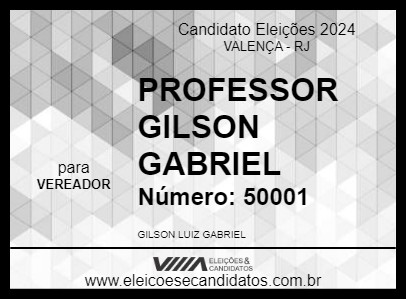 Candidato Eleições 2024
VALENÇA - RJ

PROFESSOR GILSON GABRIEL

para
VEREADOR

Número: 50001

GILSON LUIZ GABRIEL

ELEIÇÕES & CANDIDATOS

www.eleicoesecandidatos.com.br